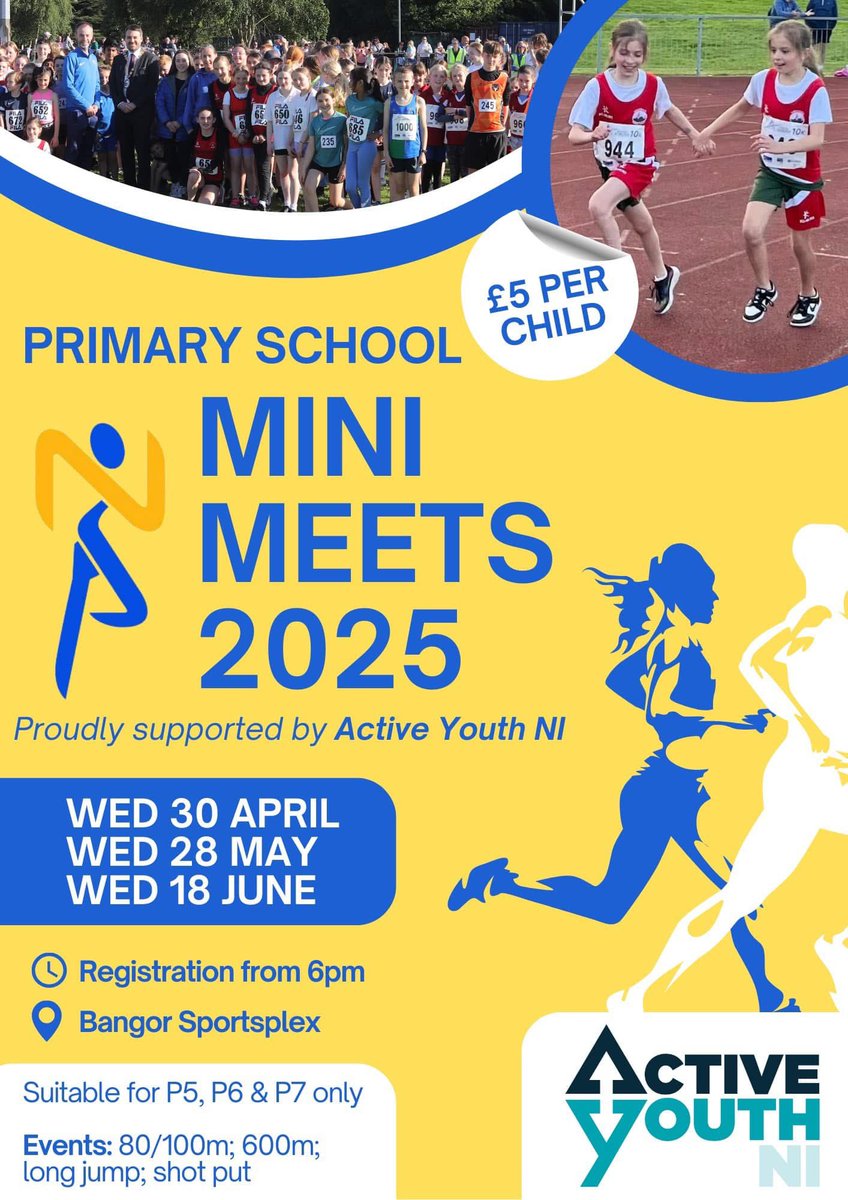 £5 PER CHILD

PRIMARY SCHOOL

MINI MEETS 2025

Proudly supported by Active Youth NI

WED 30 APRIL
WED 28 MAY
WED 18 JUNE

Registration from 6pm

Bangor Sportsplex

Suitable for P5, P6 & P7 only

Events: 80/100m; 600m; long jump; shot put

ACTIVE YOUTH NI